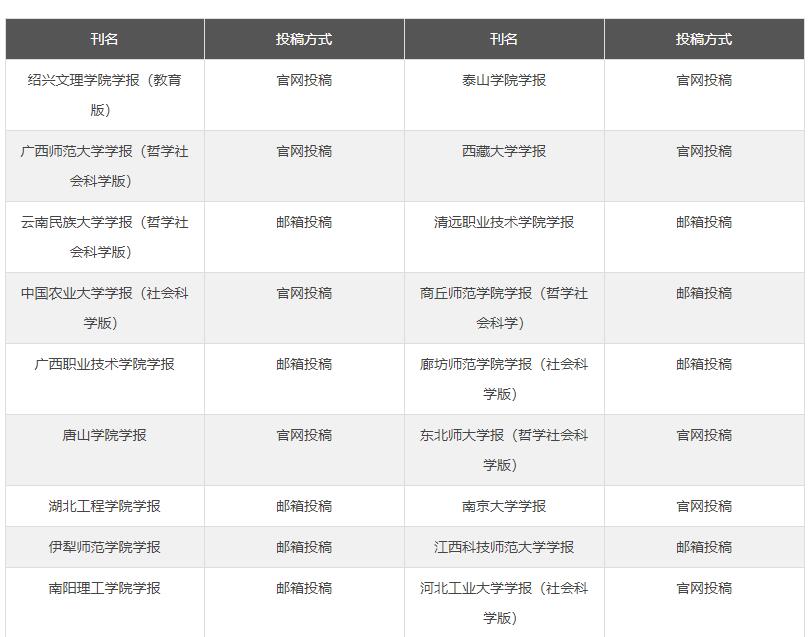 | 刊名 | 投稿方式 | 刊名 | 投稿方式 |
|---|---|---|---|
| 绍兴文理学院学报（教育版） | 官网投稿 | 泰山学院学报 | 官网投稿 |
| 广西师范大学学报（哲学社会科学版） | 官网投稿 | 西藏大学学报 | 官网投稿 |
| 云南民族大学学报（哲学社会科学版） | 邮箱投稿 | 清远职业技术学院学报 | 邮箱投稿 |
| 中国农业大学学报（社会科学版） | 官网投稿 | 商丘师范学院学报（哲学社会科学） | 邮箱投稿 |
| 广西职业技术学院学报 | 邮箱投稿 | 廊坊师范学院学报（社会科学版） | 邮箱投稿 |
| 唐山学院学报 | 官网投稿 | 东北师大学报（哲学社会科学版） | 官网投稿 |
| 湖北工程学院学报 | 邮箱投稿 | 南京大学学报 | 官网投稿 |
| 伊犁师范学院学报 | 邮箱投稿 | 江西科技师范大学学报 | 邮箱投稿 |
| 南阳理工学院学报 | 邮箱投稿 | 河北工业大学学报（社会科学版） | 官网投稿 |